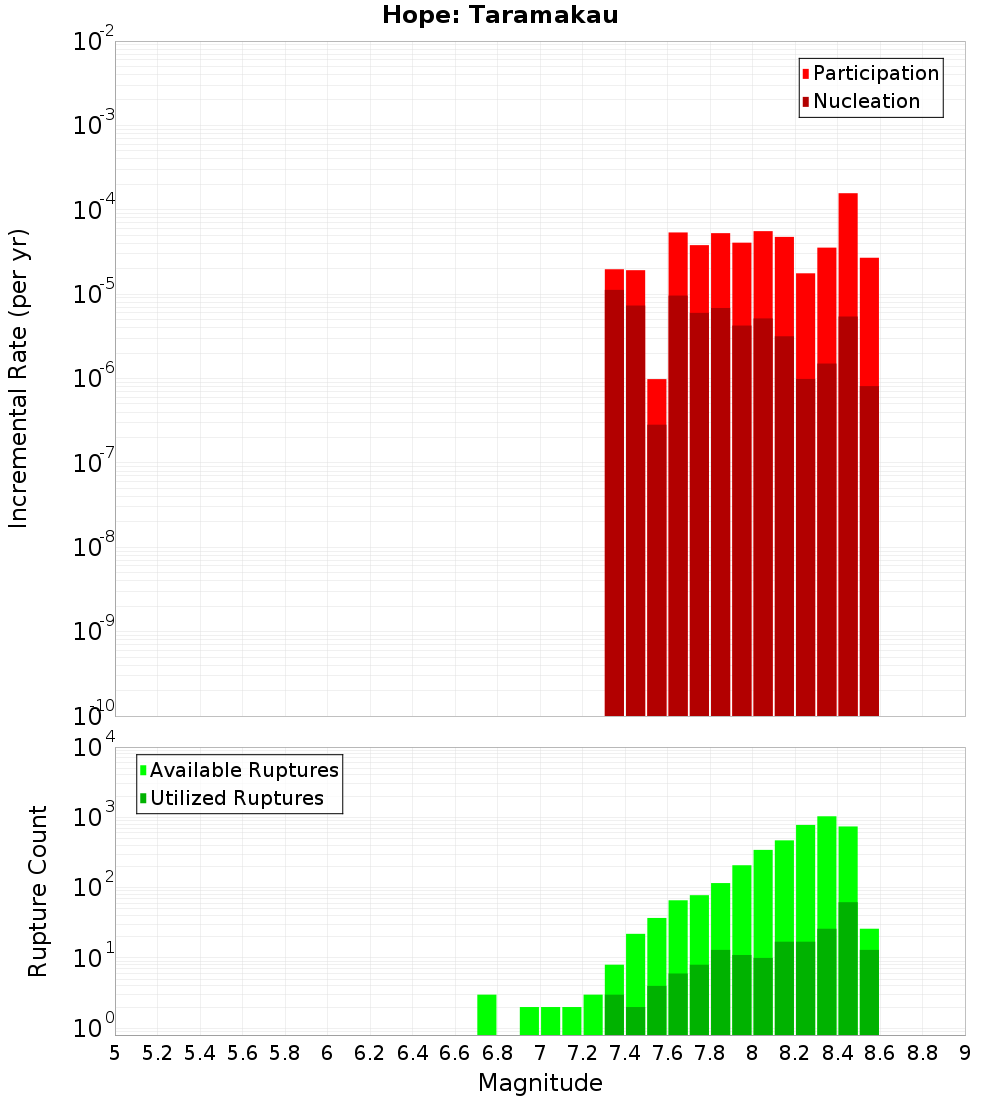 Hope: Taramakau

Participation
Nucleation

Incremental Rate (per yr)

$10^{-2}$
$10^{-3}$
$10^{-4}$
$10^{-5}$
$10^{-6}$
$10^{-7}$
$10^{-8}$
$10^{-9}$
$10^{-10}$

Available Ruptures
Utilized Ruptures

Rupture Count

$10^{4}$
$10^{3}$
$10^{2}$
$10^{1}$
$10^{0}$

5 5.2 5.4 5.6 5.8 6 6.2 6.4 6.6 6.8 7 7.2 7.4 7.6 7.8 8 8.2 8.4 8.6 8.8 9

Magnitude